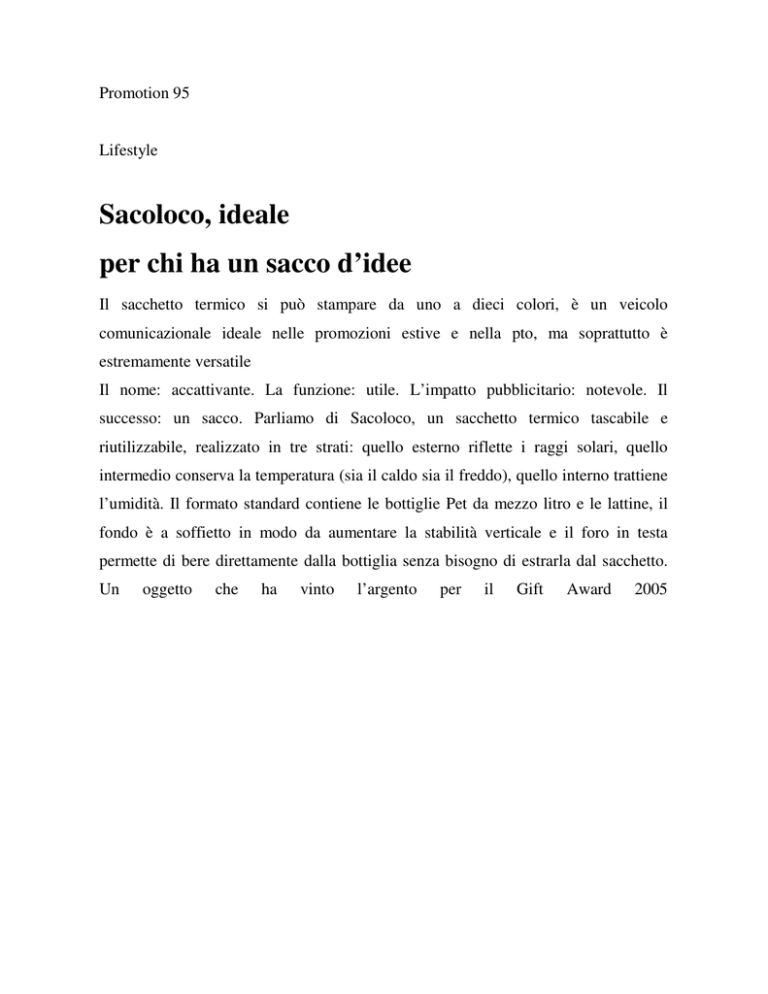 Promotion 95

Lifestyle

Sacoloco, ideale
per chi ha un sacco d'idee

Il sacchetto termico si può stampare da uno a dieci colori, è un veicolo comunicazionale ideale nelle promozioni estive e nella pto, ma soprattutto è estremamente versatile
Il nome: accattivante. La funzione: utile. L'impatto pubblicitario: notevole. Il successo: un sacco. Parliamo di Sacoloco, un sacchetto termico tascabile e riutilizzabile, realizzato in tre strati: quello esterno riflette i raggi solari, quello intermedio conserva la temperatura (sia il caldo sia il freddo), quello interno trattiene l'umidità. Il formato standard contiene le bottiglie Pet da mezzo litro e le lattine, il fondo è a soffietto in modo da aumentare la stabilità verticale e il foro in testa permette di bere direttamente dalla bottiglia senza bisogno di estrarla dal sacchetto. Un oggetto che ha vinto l'argento per il Gift Award 2005